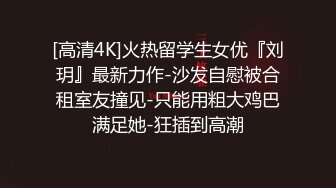 [高清4K]火热留学生女优『刘玥』最新力作-沙发自慰被合租室友撞见-只能用粗大鸡巴满足她-狂插到高潮